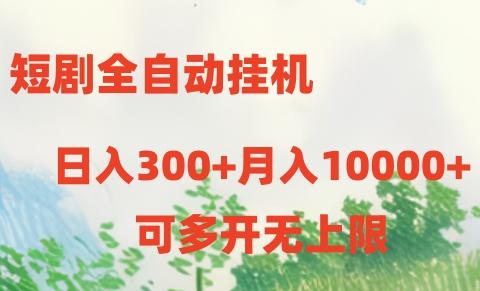 短剧全自动挂机

日入300+月入10000+

可多开无上限